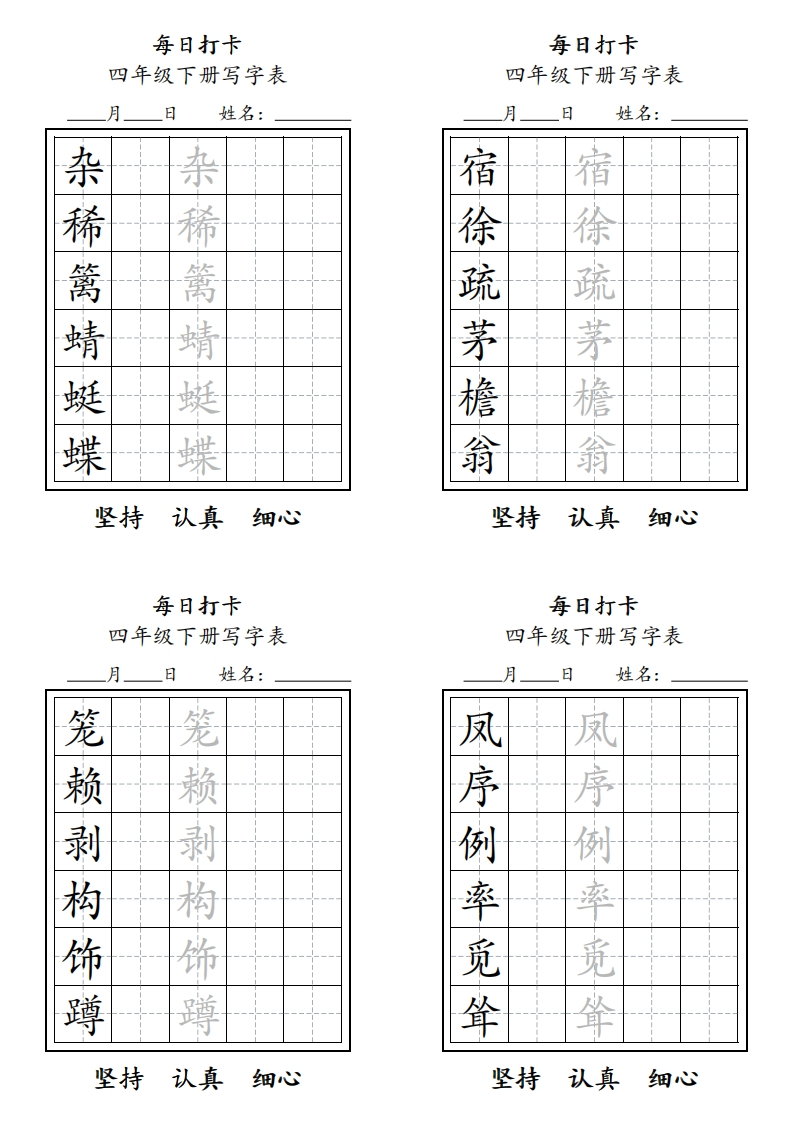 每日打卡
四年级下册写字表
____月____日 姓名：________

| 杂 | | 杂 | | |
|---|---|---|---|---|
| 稀 | | 稀 | | |
| 篱 | | 篱 | | |
| 蜻 | | 蜻 | | |
| 蜓 | | 蜓 | | |
| 蝶 | | 蝶 | | |

坚持 认真 细心

每日打卡
四年级下册写字表
____月____日 姓名：________

| 宿 | | 宿 | | |
|---|---|---|---|---|
| 徐 | | 徐 | | |
| 疏 | | 疏 | | |
| 茅 | | 茅 | | |
| 檐 | | 檐 | | |
| 翁 | | 翁 | | |

坚持 认真 细心

每日打卡
四年级下册写字表
____月____日 姓名：________

| 笼 | | 笼 | | |
|---|---|---|---|---|
| 赖 | | 赖 | | |
| 剥 | | 剥 | | |
| 构 | | 构 | | |
| 饰 | | 饰 | | |
| 蹲 | | 蹲 | | |

坚持 认真 细心

每日打卡
四年级下册写字表
____月____日 姓名：________

| 凤 | | 凤 | | |
|---|---|---|---|---|
| 序 | | 序 | | |
| 例 | | 例 | | |
| 率 | | 率 | | |
| 觅 | | 觅 | | |
| 耸 | | 耸 | | |

坚持 认真 细心